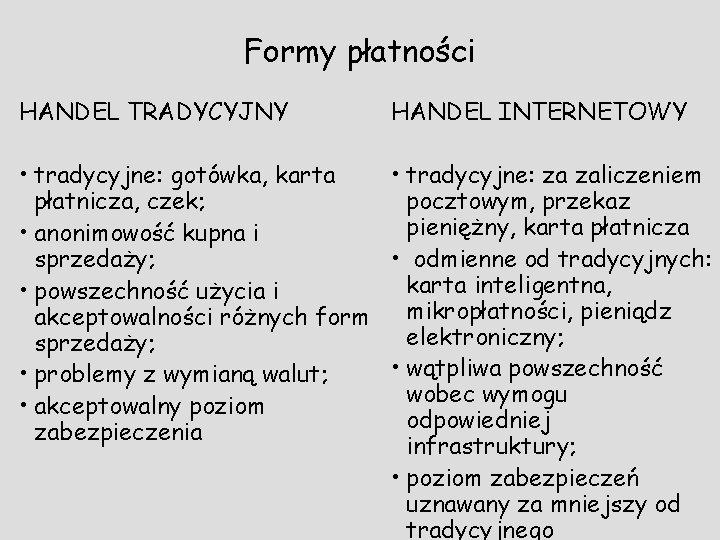 Formy płatności

HANDEL TRADYCYJNY

• tradycyjne: gotówka, karta płatnicza, czek;
• anonimowość kupna i sprzedaży;
• powszechność użycia i akceptowalności różnych form sprzedaży;
• problemy z wymianą walut;
• akceptowalny poziom zabezpieczenia

HANDEL INTERNETOWY

• tradycyjne: za zaliczeniem pocztowym, przekaz pieniężny, karta płatnicza
• odmienne od tradycyjnych: karta inteligentna, mikropłatności, pieniądz elektroniczny;
• wątpliwa powszechność wobec wymogu odpowiedniej infrastruktury;
• poziom zabezpieczeń uznawany za mniejszy od tradycyjnego